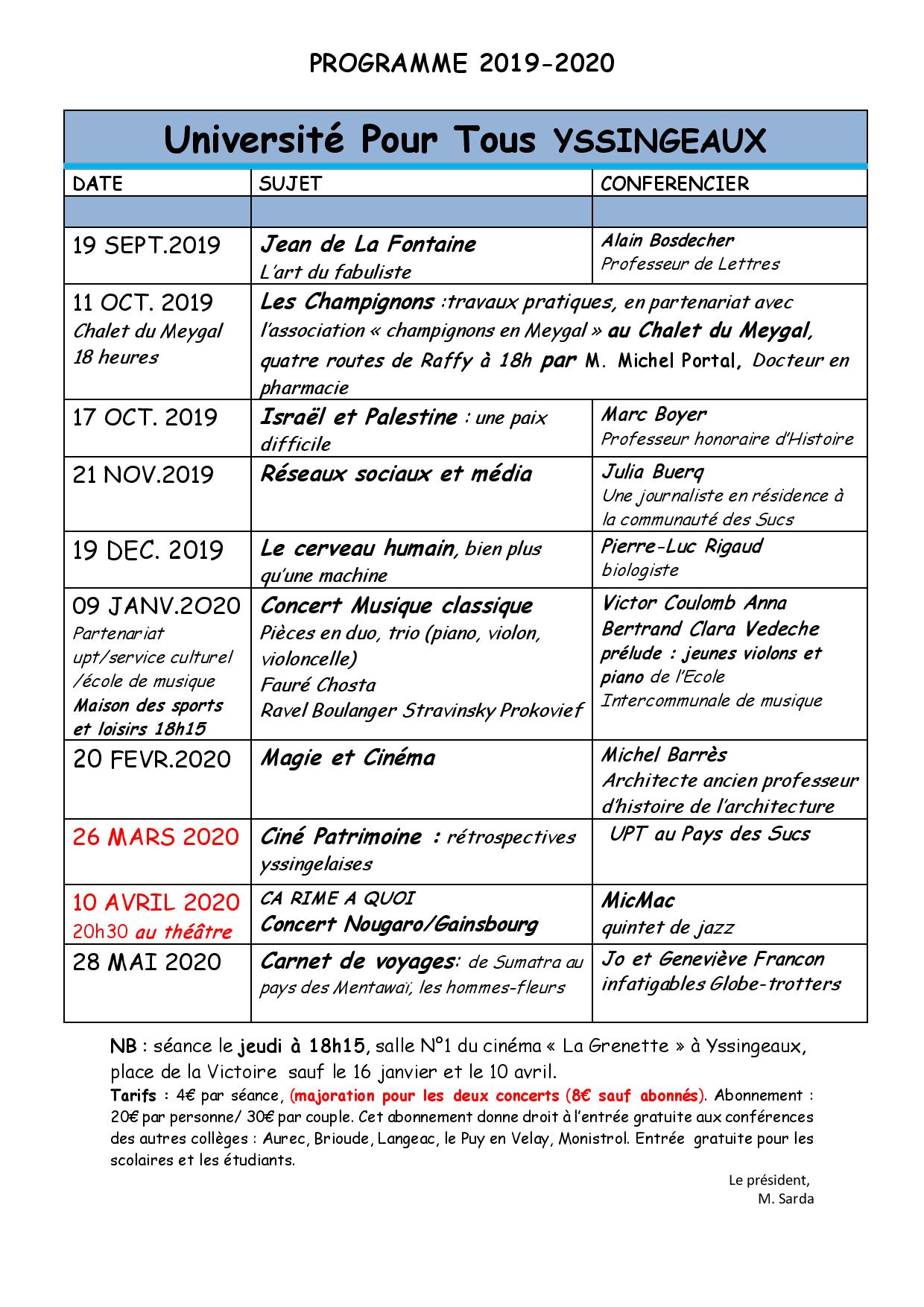 PROGRAMME 2019-2020

Université Pour Tous YSSINGEAUX

| DATE | SUJET | CONFERENCIER |
|---|---|---|
| | | |
| 19 SEPT.2019 | Jean de La Fontaine L'art du fabuliste | Alain Bosdecher Professeur de Lettres |
| 11 OCT. 2019 Chalet du Meygal 18 heures | Les Champignons :travaux pratiques, en partenariat avec l'association « champignons en Meygal » au Chalet du Meygal, quatre routes de Raffy à 18h par M. Michel Portal, Docteur en pharmacie | |
| 17 OCT. 2019 | Israël et Palestine : une paix difficile | Marc Boyer Professeur honoraire d'Histoire |
| 21 NOV.2019 | Réseaux sociaux et média | Julia Buerq Une journaliste en résidence à la communauté des Sucs |
| 19 DEC. 2019 | Le cerveau humain, bien plus qu'une machine | Pierre-Luc Rigaud biologiste |
| 09 JANV.2O20 Partenariat upt/service culturel /école de musique Maison des sports et loisirs 18h15 | Concert Musique classique Pièces en duo, trio (piano, violon, violoncelle) Fauré Chosta Ravel Boulanger Stravinsky Prokovief | Victor Coulomb Anna Bertrand Clara Vedeche prélude : jeunes violons et piano de l'Ecole Intercommunale de musique |
| 20 FEVR.2020 | Magie et Cinéma | Michel Barrès Architecte ancien professeur d'histoire de l'architecture |
| 26 MARS 2020 | Ciné Patrimoine : rétrospectives yssingelaises | UPT au Pays des Sucs |
| 10 AVRIL 2020 20h30 au théâtre | CA RIME A QUOI Concert Nougaro/Gainsbourg | MicMac quintet de jazz |
| 28 MAI 2020 | Carnet de voyages: de Sumatra au pays des Mentawaï, les hommes-fleurs | Jo et Geneviève Francon infatigables Globe-trotters |

NB : séance le jeudi à 18h15, salle N°1 du cinéma « La Grenette » à Yssingeaux, place de la Victoire sauf le 16 janvier et le 10 avril.
Tarifs : 4€ par séance, (majoration pour les deux concerts (8€ sauf abonnés). Abonnement : 20€ par personne/ 30€ par couple. Cet abonnement donne droit à l'entrée gratuite aux conférences des autres collèges : Aurec, Brioude, Langeac, le Puy en Velay, Monistrol. Entrée gratuite pour les scolaires et les étudiants.

Le président,
M. Sarda